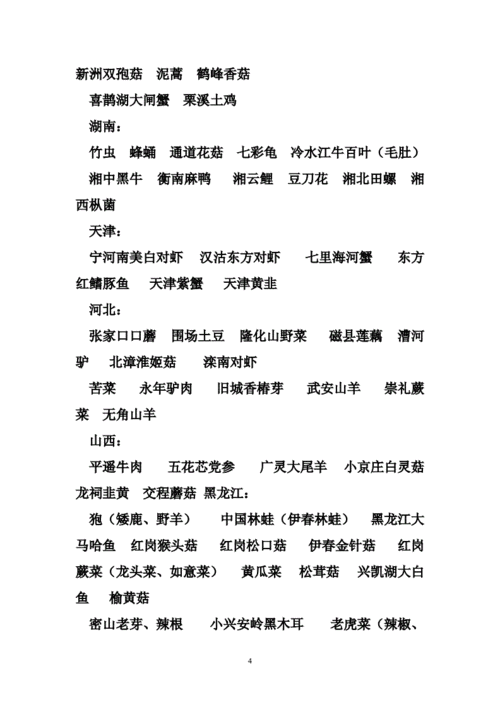 新洲双孢菇　泥蒿　鹤峰香菇

喜鹊湖大闸蟹　栗溪土鸡

湖南：

竹虫　蜂蛹　通道花菇　七彩龟　冷水江牛百叶（毛肚）

湘中黑牛　衡南麻鸭　湘云鲤　豆刀花　湘北田螺　湘西枞菌

天津：

宁河南美白对虾　汉沽东方对虾　七里海河蟹　东方红鳍豚鱼　天津紫蟹　天津黄韭

河北：

张家口口蘑　围场土豆　隆化山野菜　磁县莲藕　漕河驴　北漳淮姬菇　滦南对虾

苦菜　永年驴肉　旧城香椿芽　武安山羊　崇礼蕨菜　无角山羊

山西：

平遥牛肉　五花芯党参　广灵大尾羊　小京庄白灵菇　龙祠韭黄　交程蘑菇 黑龙江：

狍（矮鹿、野羊）　中国林蛙（伊春林蛙）　黑龙江大马哈鱼　红岗猴头菇　红岗松口菇　伊春金针菇　红岗蕨菜（龙头菜、如意菜）　黄瓜菜　松茸菇　兴凯湖大白鱼　榆黄菇

密山老芽、辣根　小兴安岭黑木耳　老虎菜（辣椒、

4